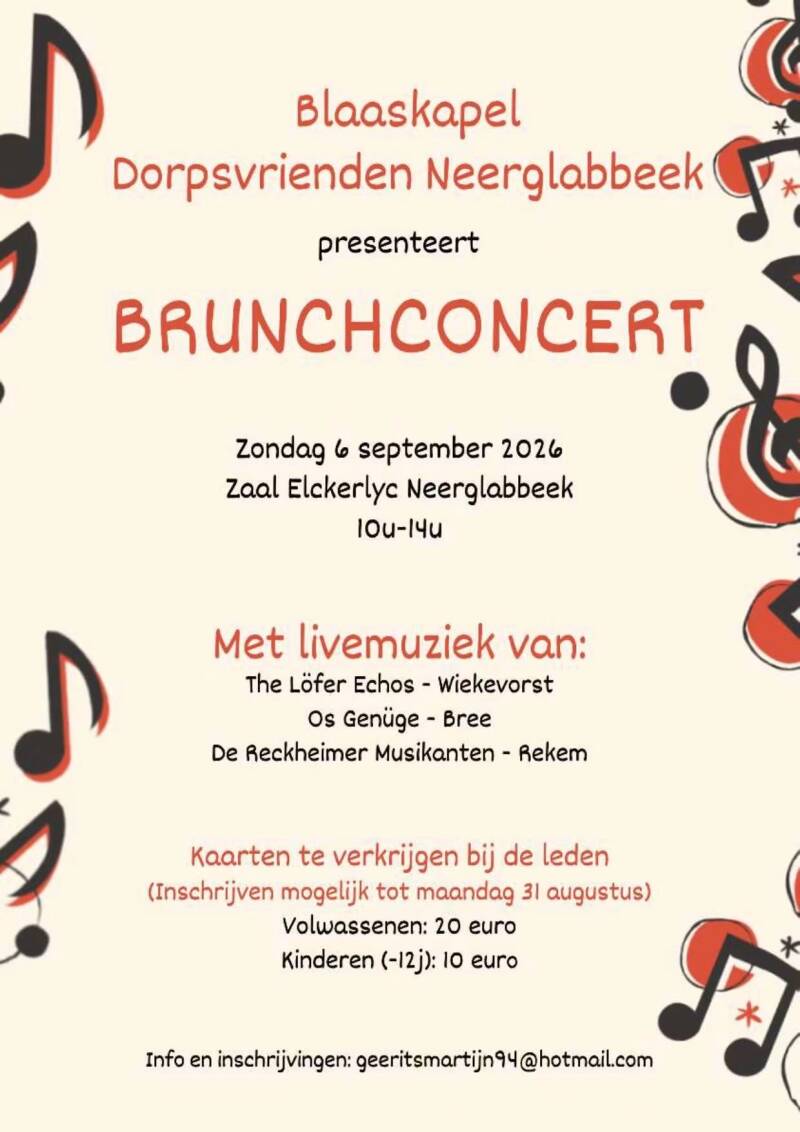 Blaaskapel
Dorpsvrienden Neerglabbeek
presenteert

BRUNCHCONCERT

Zondag 6 september 2026
Zaal Elckerlyc Neerglabbeek
10u-14u

Met livemuziek van:
The Löfer Echos - Wiekevorst
Os Genüge - Bree
De Reckheimer Musikanten - Rekem

Kaarten te verkrijgen bij de leden
(Inschrijven mogelijk tot maandag 31 augustus)
Volwassenen: 20 euro
Kinderen (-12j): 10 euro

Info en inschrijvingen: geeritsmartijn94@hotmail.com